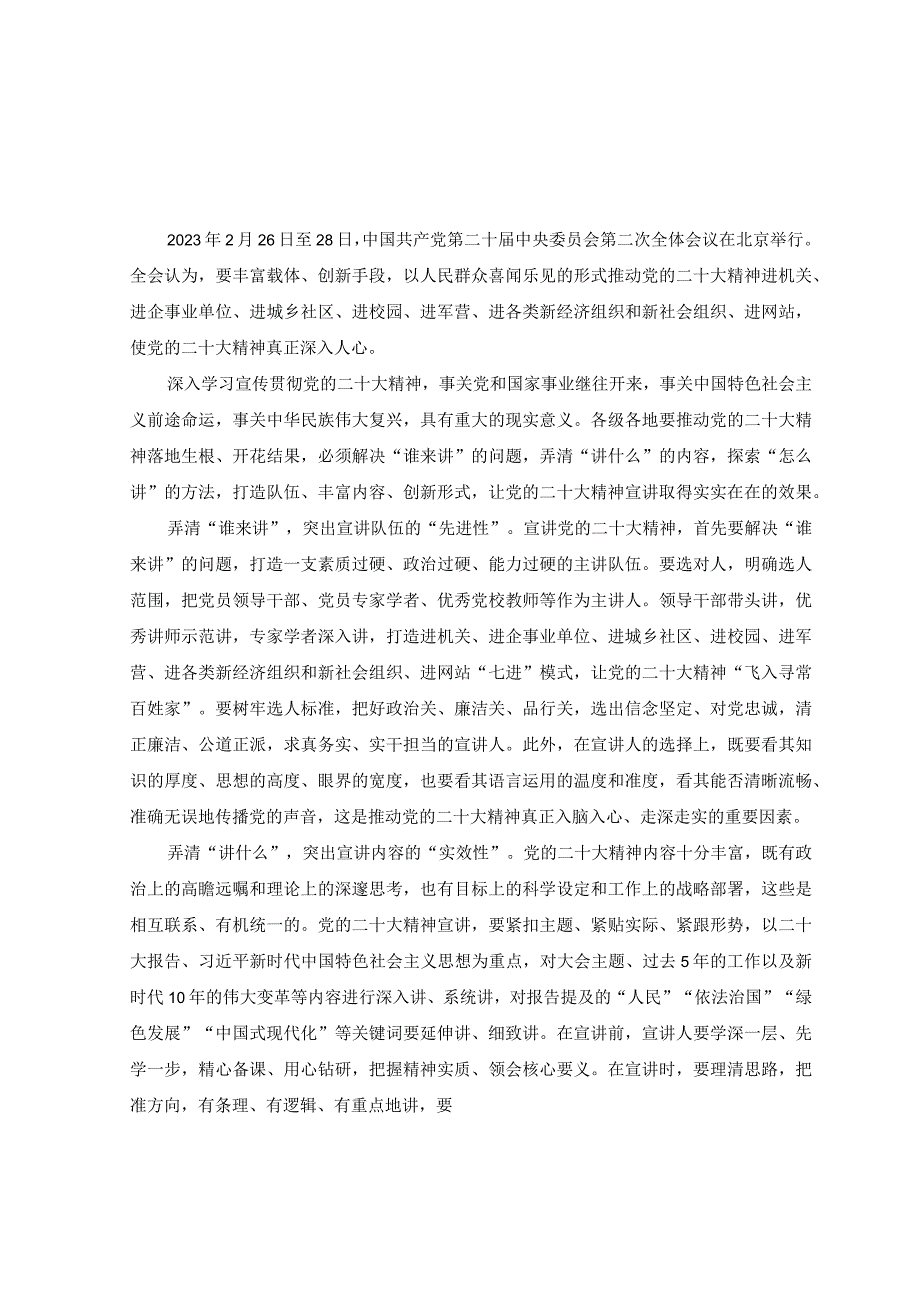 2023年2月26日至28日，中国共产党第二十届中央委员会第二次全体会议在北京举行。全会认为，要丰富载体、创新手段，以人民群众喜闻乐见的形式推动党的二十大精神进机关、进企事业单位、进城乡社区、进校园、进军营、进各类新经济组织和新社会组织、进网站，使党的二十大精神真正深入人心。

深入学习宣传贯彻党的二十大精神，事关党和国家事业继往开来，事关中国特色社会主义前途命运，事关中华民族伟大复兴，具有重大的现实意义。各级各地要推动党的二十大精神落地生根、开花结果，必须解决“谁来讲”的问题，弄清“讲什么”的内容，探索“怎么讲”的方法，打造队伍、丰富内容、创新形式，让党的二十大精神宣讲取得实实在在的效果。

弄清“谁来讲”，突出宣讲队伍的“先进性”。宣讲党的二十大精神，首先要解决“谁来讲”的问题，打造一支素质过硬、政治过硬、能力过硬的主讲队伍。要选对人，明确选人范围，把党员领导干部、党员专家学者、优秀党校教师等作为主讲人。领导干部带头讲，优秀讲师示范讲，专家学者深入讲，打造进机关、进企事业单位、进城乡社区、进校园、进军营、进各类新经济组织和新社会组织、进网站“七进”模式，让党的二十大精神“飞入寻常百姓家”。要树牢选人标准，把好政治关、廉洁关、品行关，选出信念坚定、对党忠诚，清正廉洁、公道正派，求真务实、实干担当的宣讲人。此外，在宣讲人的选择上，既要看其知识的厚度、思想的高度、眼界的宽度，也要看其语言运用的温度和准度，看其能否清晰流畅、准确无误地传播党的声音，这是推动党的二十大精神真正入脑入心、走深走实的重要因素。

弄清“讲什么”，突出宣讲内容的“实效性”。党的二十大精神内容十分丰富，既有政治上的高瞻远瞩和理论上的深邃思考，也有目标上的科学设定和工作上的战略部署，这些是相互联系、有机统一的。党的二十大精神宣讲，要紧扣主题、紧贴实际、紧跟形势，以二十大报告、习近平新时代中国特色社会主义思想为重点，对大会主题、过去5年的工作以及新时代10年的伟大变革等内容进行深入讲、系统讲，对报告提及的“人民”“依法治国”“绿色发展”“中国式现代化”等关键词要延伸讲、细致讲。在宣讲前，宣讲人要学深一层、先学一步，精心备课、用心钻研，把握精神实质、领会核心要义。在宣讲时，要理清思路，把准方向，有条理、有逻辑、有重点地讲，要